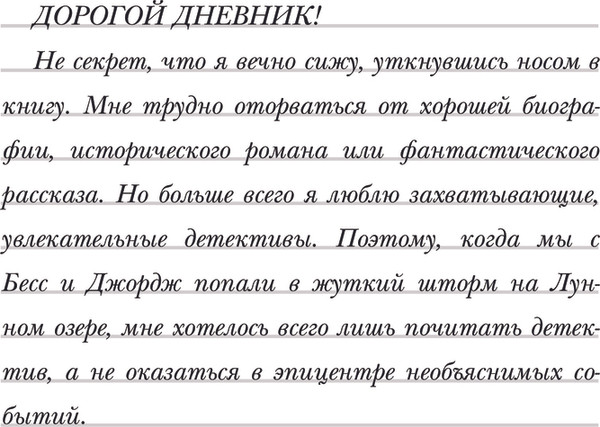 ДОРОГОЙ ДНЕВНИК!

Не секрет, что я вечно сижу, уткнувшись носом в книгу. Мне трудно оторваться от хорошей биографии, исторического романа или фантастического рассказа. Но больше всего я люблю захватывающие, увлекательные детективы. Поэтому, когда мы с Бесс и Джордж попали в жуткий шторм на Лунном озере, мне хотелось всего лишь почитать детектив, а не оказаться в эпицентре необъяснимых событий.